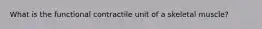 What is the functional contractile unit of a skeletal muscle?